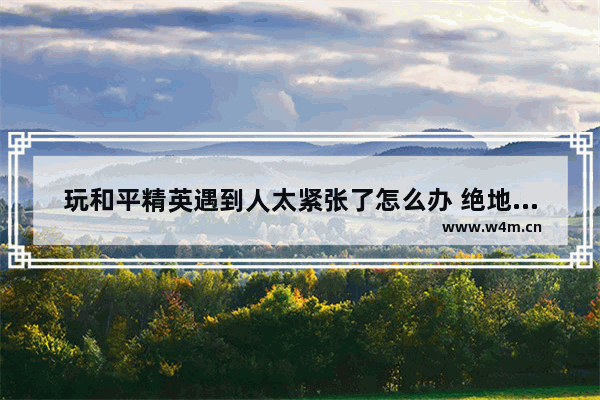 玩和平精英遇到人太紧张了怎么办 绝地...

www.w4m.cn